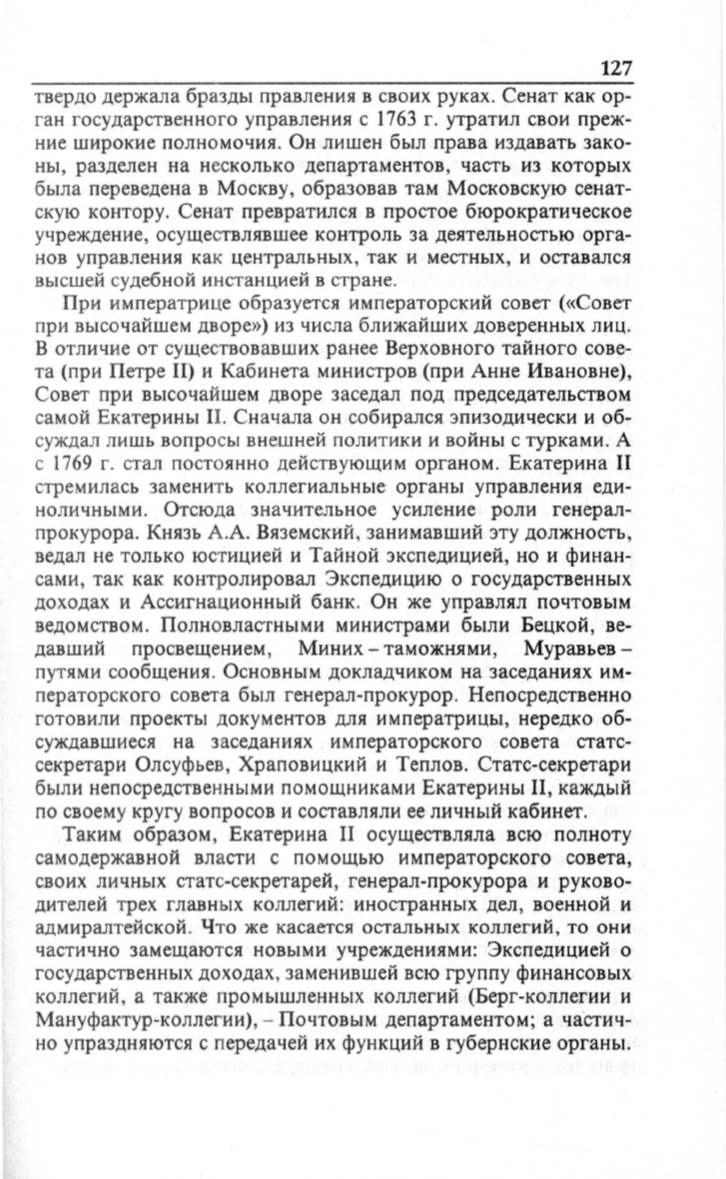 127

твердо держала бразды правления в своих руках. Сенат как орган государственного управления с 1763 г. утратил свои прежние широкие полномочия. Он лишен был права издавать законы, разделен на несколько департаментов, часть из которых была переведена в Москву, образовав там Московскую сенатскую контору. Сенат превратился в простое бюрократическое учреждение, осуществлявшее контроль за деятельностью органов управления как центральных, так и местных, и оставался высшей судебной инстанцией в стране.

При императрице образуется императорский совет («Совет при высочайшем дворе») из числа ближайших доверенных лиц. В отличие от существовавших ранее Верховного тайного совета (при Петре II) и Кабинета министров (при Анне Ивановне), Совет при высочайшем дворе заседал под председательством самой Екатерины II. Сначала он собирался эпизодически и обсуждал лишь вопросы внешней политики и войны с турками. А с 1769 г. стал постоянно действующим органом. Екатерина II стремилась заменить коллегиальные органы управления единоличными. Отсюда значительное усиление роли генерал-прокурора. Князь А.А. Вяземский, занимавший эту должность, ведал не только юстицией и Тайной экспедицией, но и финансами, так как контролировал Экспедицию о государственных доходах и Ассигнационный банк. Он же управлял почтовым ведомством. Полновластными министрами были Бецкой, ведавший просвещением, Миних – таможнями, Муравьев – путями сообщения. Основным докладчиком на заседаниях императорского совета был генерал-прокурор. Непосредственно готовили проекты документов для императрицы, нередко обсуждавшиеся на заседаниях императорского совета статс-секретари Олсуфьев, Храповицкий и Теплов. Статс-секретари были непосредственными помощниками Екатерины II, каждый по своему кругу вопросов и составляли ее личный кабинет.

Таким образом, Екатерина II осуществляла всю полноту самодержавной власти с помощью императорского совета, своих личных статс-секретарей, генерал-прокурора и руководителей трех главных коллегий: иностранных дел, военной и адмиралтейской. Что же касается остальных коллегий, то они частично замещаются новыми учреждениями: Экспедицией о государственных доходах, заменившей всю группу финансовых коллегий, а также промышленных коллегий (Берг-коллегии и Мануфактур-коллегии), – Почтовым департаментом; а частично упраздняются с передачей их функций в губернские органы.